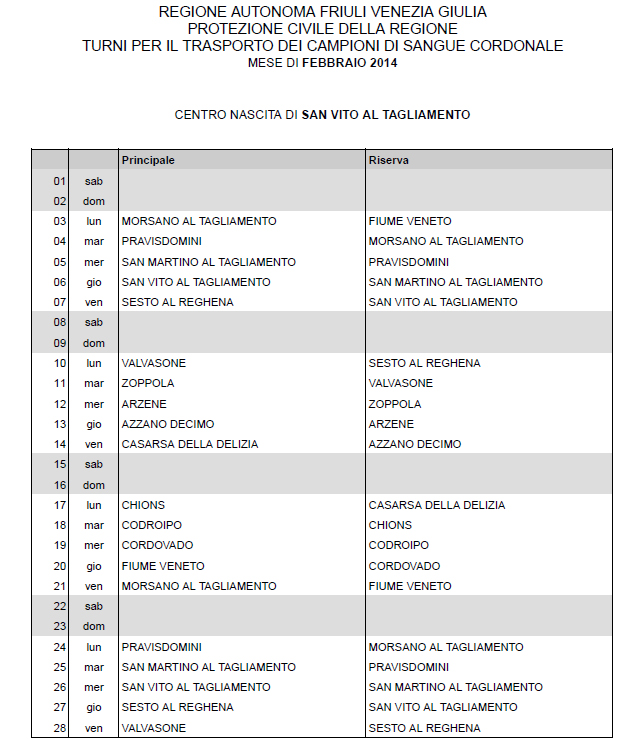 REGIONE AUTONOMA FRIULI VENEZIA GIULIA
PROTEZIONE CIVILE DELLA REGIONE
TURNI PER IL TRASPORTO DEI CAMPIONI DI SANGUE CORDONALE
MESE DI FEBBRAIO 2014

CENTRO NASCITA DI SAN VITO AL TAGLIAMENTO

| | | Principale | Riserva |
|---|---|---|---|
| 01 | sab | | |
| 02 | dom | | |
| 03 | lun | MORSANO AL TAGLIAMENTO | FIUME VENETO |
| 04 | mar | PRAVISDOMINI | MORSANO AL TAGLIAMENTO |
| 05 | mer | SAN MARTINO AL TAGLIAMENTO | PRAVISDOMINI |
| 06 | gio | SAN VITO AL TAGLIAMENTO | SAN MARTINO AL TAGLIAMENTO |
| 07 | ven | SESTO AL REGHENA | SAN VITO AL TAGLIAMENTO |
| 08 | sab | | |
| 09 | dom | | |
| 10 | lun | VALVASONE | SESTO AL REGHENA |
| 11 | mar | ZOPPOLA | VALVASONE |
| 12 | mer | ARZENE | ZOPPOLA |
| 13 | gio | AZZANO DECIMO | ARZENE |
| 14 | ven | CASARSA DELLA DELIZIA | AZZANO DECIMO |
| 15 | sab | | |
| 16 | dom | | |
| 17 | lun | CHIONS | CASARSA DELLA DELIZIA |
| 18 | mar | CODROIPO | CHIONS |
| 19 | mer | CORDOVADO | CODROIPO |
| 20 | gio | FIUME VENETO | CORDOVADO |
| 21 | ven | MORSANO AL TAGLIAMENTO | FIUME VENETO |
| 22 | sab | | |
| 23 | dom | | |
| 24 | lun | PRAVISDOMINI | MORSANO AL TAGLIAMENTO |
| 25 | mar | SAN MARTINO AL TAGLIAMENTO | PRAVISDOMINI |
| 26 | mer | SAN VITO AL TAGLIAMENTO | SAN MARTINO AL TAGLIAMENTO |
| 27 | gio | SESTO AL REGHENA | SAN VITO AL TAGLIAMENTO |
| 28 | ven | VALVASONE | SESTO AL REGHENA |